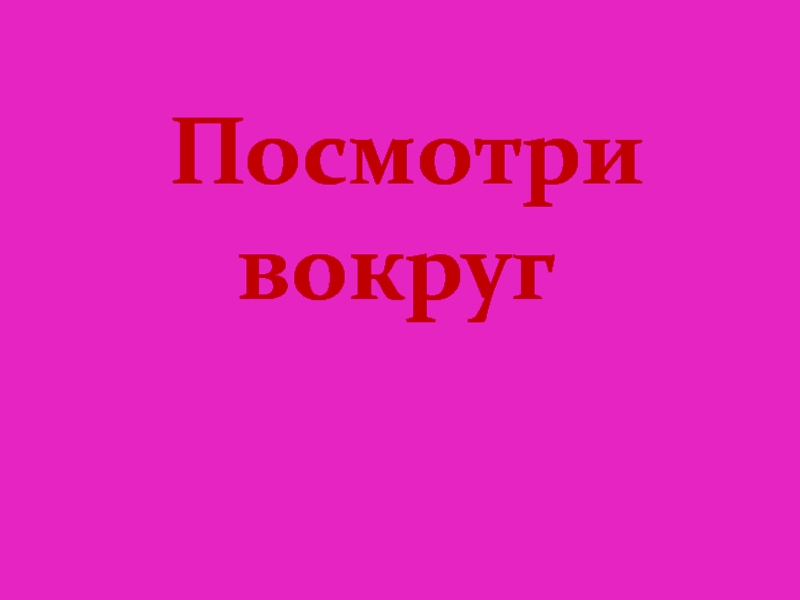 Посмотри вокруг